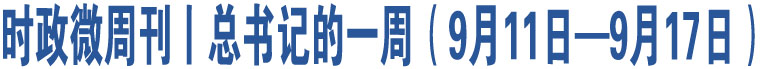 时政微周刊丨总书记的一周（9月11日—9月17日）